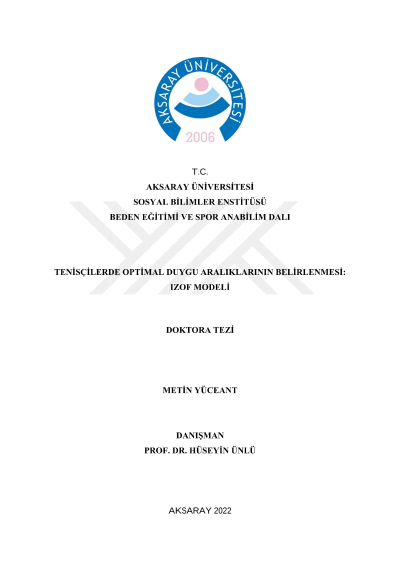 AKSARAY ÜNİVERSİTESİ
2006

T.C.
AKSARAY ÜNİVERSİTESİ
SOSYAL BİLİMLER ENSTİTÜSÜ
BEDEN EĞİTİMİ VE SPOR ANABİLİM DALI

TENİSÇİLERDE OPTİMAL DUYGU ARALIKLARININ BELİRLENMESİ: IZOF MODELİ

DOKTORA TEZİ

METİN YÜCEANT

DANIŞMAN
PROF. DR. HÜSEYİN ÜNLÜ

AKSARAY 2022